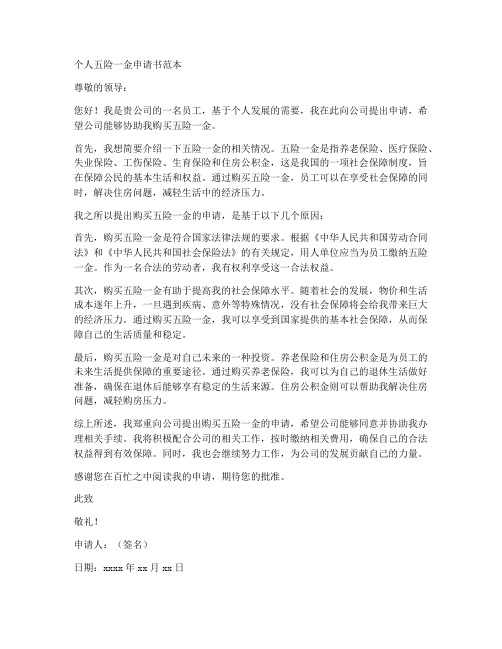 个人五险一金申请书范本

尊敬的领导：

您好！我是贵公司的一名员工，基于个人发展的需要，我在此向公司提出申请，希望公司能够协助我购买五险一金。

首先，我想简要介绍一下五险一金的相关情况。五险一金是指养老保险、医疗保险、失业保险、工伤保险、生育保险和住房公积金，这是我国的一项社会保障制度，旨在保障公民的基本生活和权益。通过购买五险一金，员工可以在享受社会保障的同时，解决住房问题，减轻生活中的经济压力。

我之所以提出购买五险一金的申请，是基于以下几个原因：

首先，购买五险一金是符合国家法律法规的要求。根据《中华人民共和国劳动合同法》和《中华人民共和国社会保险法》的有关规定，用人单位应当为员工缴纳五险一金。作为一名合法的劳动者，我有权利享受这一合法权益。

其次，购买五险一金有助于提高我的社会保障水平。随着社会的发展，物价和生活成本逐年上升，一旦遇到疾病、意外等特殊情况，没有社会保障将会给我带来巨大的经济压力。通过购买五险一金，我可以享受到国家提供的基本社会保障，从而保障自己的生活质量和稳定。

最后，购买五险一金是对自己未来的一种投资。养老保险和住房公积金是为员工的未来生活提供保障的重要途径。通过购买养老保险，我可以为自己的退休生活做好准备，确保在退休后能够享有稳定的生活来源。住房公积金则可以帮助我解决住房问题，减轻购房压力。

综上所述，我郑重向公司提出购买五险一金的申请，希望公司能够同意并协助我办理相关手续。我将积极配合公司的相关工作，按时缴纳相关费用，确保自己的合法权益得到有效保障。同时，我也会继续努力工作，为公司的发展贡献自己的力量。

感谢您在百忙之中阅读我的申请，期待您的批准。

此致

敬礼！

申请人：（签名）

日期：xxxx 年 xx 月 xx 日